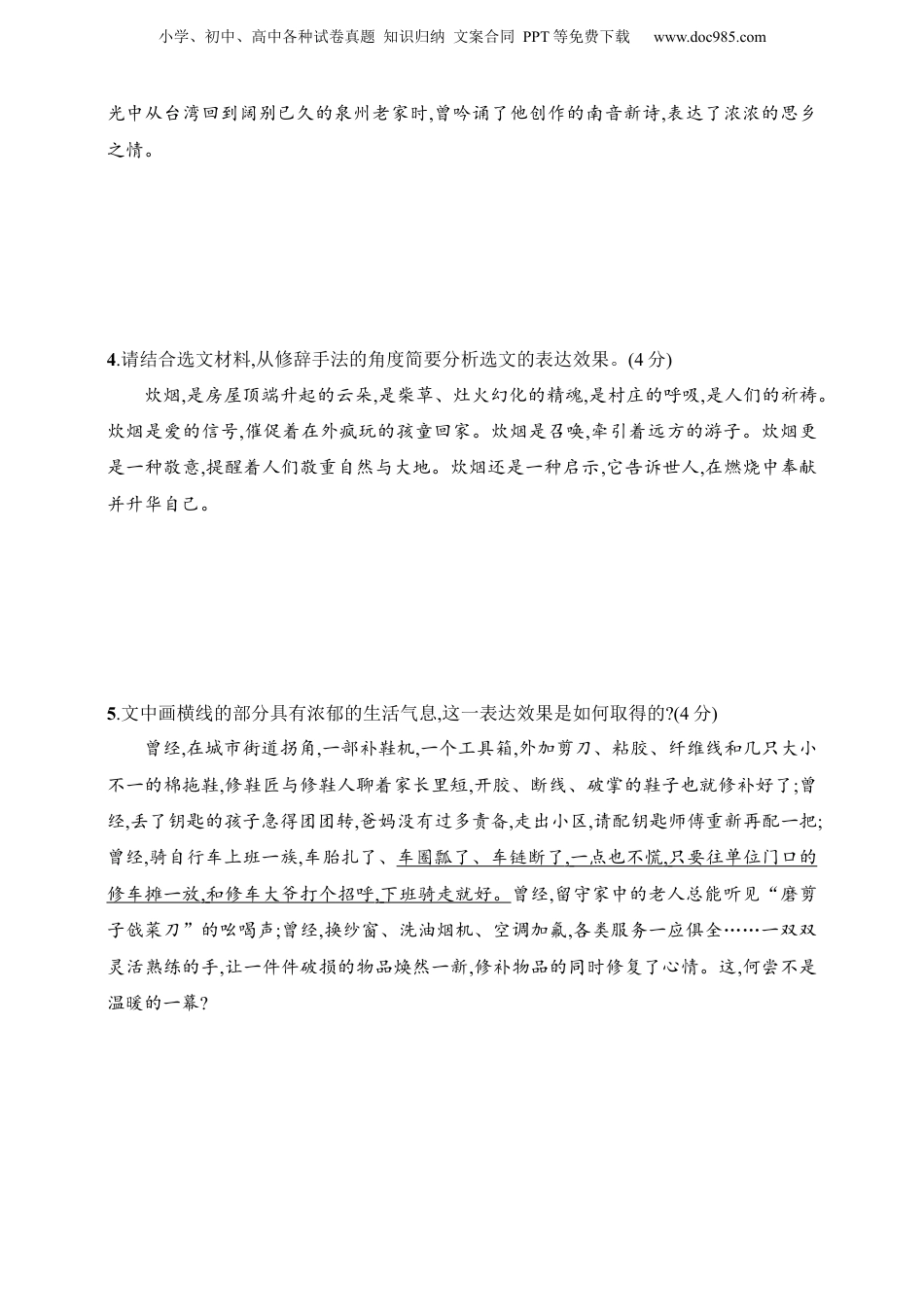 小学、初中、高中各种试卷真题 知识归纳 文案合同 PPT等免费下载 www.doc985.com

光中从台湾回到阔别已久的泉州老家时,曾吟诵了他创作的南音新诗,表达了浓浓的思乡之情。

4.请结合选文材料,从修辞手法的角度简要分析选文的表达效果。(4分)

炊烟,是房屋顶端升起的云朵,是柴草、灶火幻化的精魂,是村庄的呼吸,是人们的祈祷。炊烟是爱的信号,催促着在外疯玩的孩童回家。炊烟是召唤,牵引着远方的游子。炊烟更是一种敬意,提醒着人们敬重自然与大地。炊烟还是一种启示,它告诉世人,在燃烧中奉献并升华自己。

5.文中画横线的部分具有浓郁的生活气息,这一表达效果是如何取得的?(4分)

曾经,在城市街道拐角,一部补鞋机,一个工具箱,外加剪刀、粘胶、纤维线和几只大小不一的棉拖鞋,修鞋匠与修鞋人聊着家长里短,开胶、断线、破掌的鞋子也就修补好了;曾经,丢了钥匙的孩子急得团团转,爸妈没有过多责备,走出小区,请配钥匙师傅重新再配一把;曾经,骑自行车上班一族,车胎扎了、车圈瓢了、车链断了,一点也不慌,只要往单位门口的修车摊一放,和修车大爷打个招呼,下班骑走就好。曾经,留守家中的老人总能听见“磨剪子戗菜刀”的吆喝声;曾经,换纱窗、洗油烟机、空调加氟,各类服务一应俱全……一双双灵活熟练的手,让一件件破损的物品焕然一新,修补物品的同时修复了心情。这,何尝不是温暖的一幕?